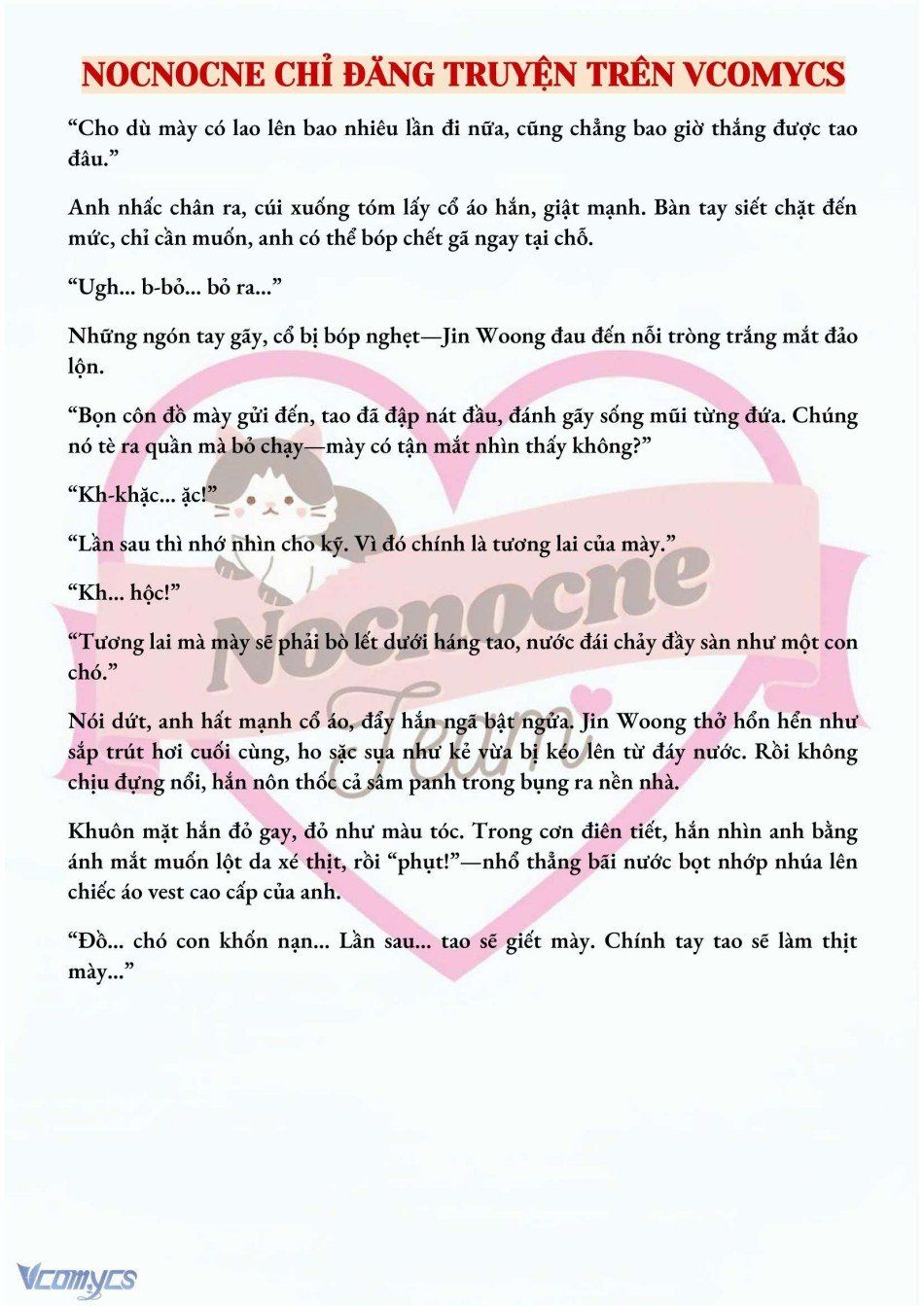 NOCNOCNE CHỈ ĐĂNG TRUYỆN TRÊN VCOMYCS

“Cho dù mày có lao lên bao nhiêu lần đi nữa, cũng chẳng bao giờ thắng được tao đâu.”

Anh nhấc chân ra, cúi xuống tóm lấy cổ áo hắn, giật mạnh. Bàn tay siết chặt đến mức, chỉ cần muốn, anh có thể bóp chết gã ngay tại chỗ.

“Ugh... b-bỏ... bỏ ra...”

Những ngón tay gãy, cổ bị bóp nghẹt—Jin Woong đau đến nỗi tròng trắng mắt đảo lộn.

“Bọn côn đồ mày gửi đến, tao đã đập nát đầu, đánh gãy sống mũi từng đứa. Chúng nó tè ra quần mà bỏ chạy—mày có tận mắt nhìn thấy không?”

“Kh-khặc... ặc!”

“Lần sau thì nhớ nhìn cho kỹ. Vì đó chính là tương lai của mày.”

“Kh... hộc!”

“Tương lai mà mày sẽ phải bò lết dưới háng tao, nước đái chảy đầy sàn như một con chó.”

Nói dứt, anh hất mạnh cổ áo, đẩy hắn ngã bật ngửa. Jin Woong thở hổn hển như sắp trút hơi cuối cùng, ho sặc sụa như kẻ vừa bị kéo lên từ đáy nước. Rồi không chịu đựng nổi, hắn nôn thốc cả sâm panh trong bụng ra nền nhà.

Khuôn mặt hắn đỏ gay, đỏ như màu tóc. Trong cơn điên tiết, hắn nhìn anh bằng ánh mắt muốn lột da xé thịt, rồi “phụt!”—nhổ thẳng bãi nước bọt nhớp nhúa lên chiếc áo vest cao cấp của anh.

“Đồ... chó con khốn nạn... Lần sau... tao sẽ giết mày. Chính tay tao sẽ làm thịt mày...”

Nocnocne Team

Vcomycs